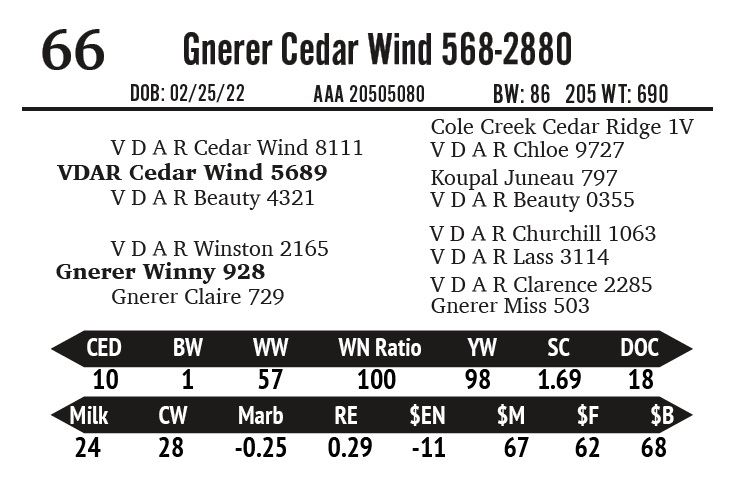 66 Gnerer Cedar Wind 568-2880

DOB: 02/25/22 AAA 20505080 BW: 86 205 WT: 690

V D A R Cedar Wind 8111
VDAR Cedar Wind 5689
V D A R Beauty 4321

V D A R Winston 2165
Gnerer Winny 928
Gnerer Claire 729

Cole Creek Cedar Ridge 1V
V D A R Chloe 9727
Koupal Juneau 797
V D A R Beauty 0355
V D A R Churchill 1063
V D A R Lass 3114
V D A R Clarence 2285
Gnerer Miss 503

| CED | BW | WW | WN Ratio | YW | SC | DOC |
|---|---|---|---|---|---|---|
| 10 | 1 | 57 | 100 | 98 | 1.69 | 18 |

| Milk | CW | Marb | RE | $EN | $M | $F | $B |
|---|---|---|---|---|---|---|---|
| 24 | 28 | -0.25 | 0.29 | -11 | 67 | 62 | 68 |